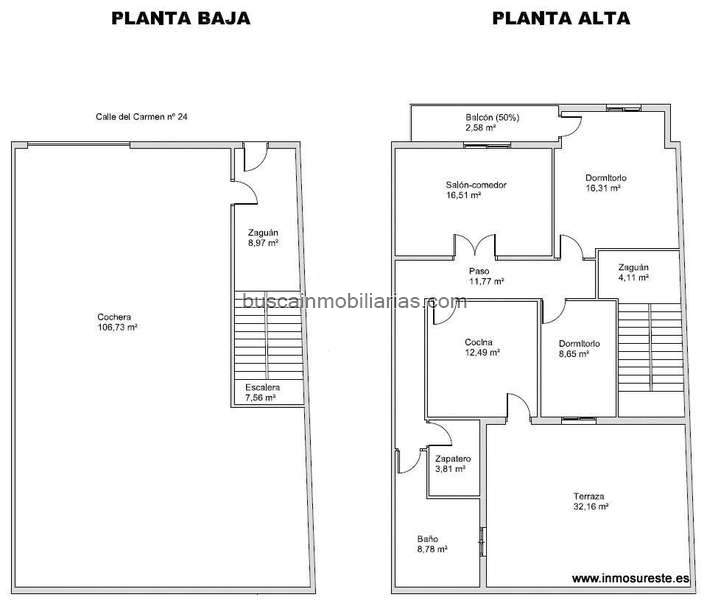 PLANTA BAJA

Calle del Carmen nº 24

Zaguán
8,97 m²

Cochera
106,73 m²

Escalera
7,56 m²

PLANTA ALTA

Balcón (50%)
2,58 m²

Salón-comedor
16,51 m²

Dormitorio
16,31 m²

Paso
11,77 m²

Zaguán
4,11 m²

buscainmobiliarias.com

Cocina
12,49 m²

Dormitorio
8,65 m²

Zapatero
3,81 m²

Terraza
32,16 m²

Baño
8,78 m²

www.inmosureste.es